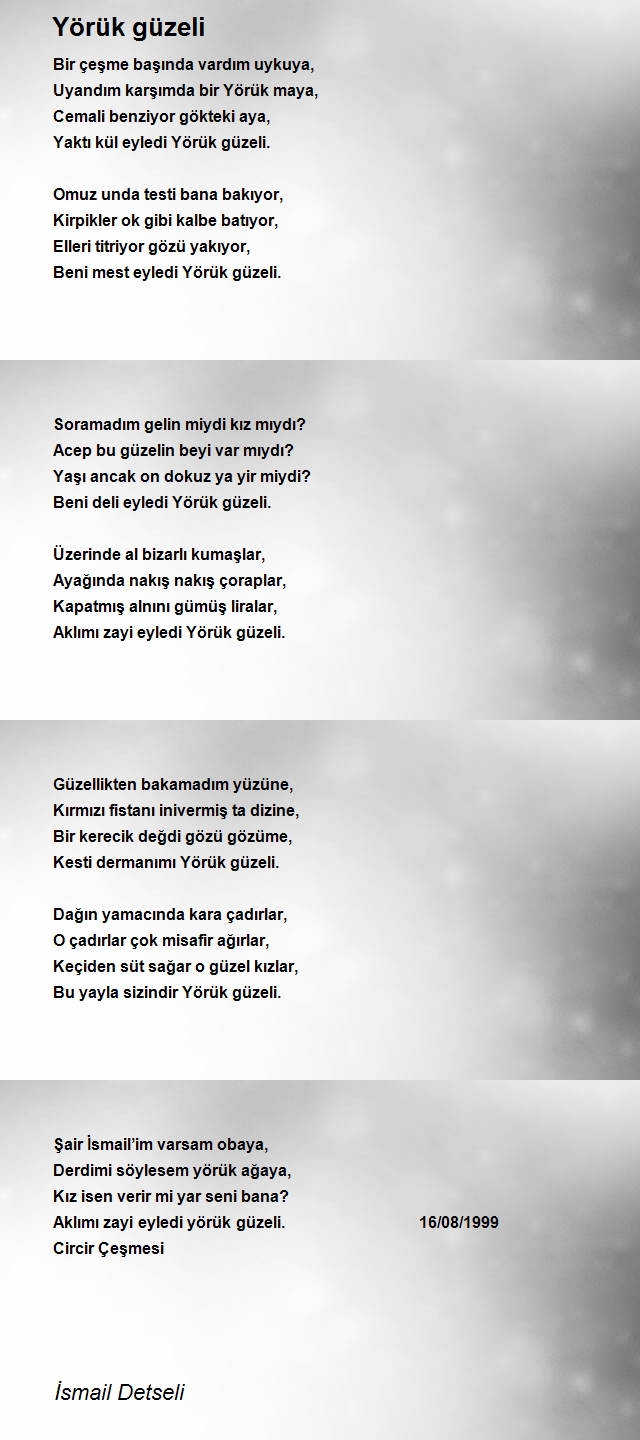 Yörük güzeli

Bir çeşme başında vardım uykuya,
Uyandım karşımda bir Yörük maya,
Cemali benziyor gökteki aya,
Yaktı kül eyledi Yörük güzeli.

Omuz unda testi bana bakıyor,
Kirpikler ok gibi kalbe batıyor,
Elleri titriyor gözü yakıyor,
Beni mest eyledi Yörük güzeli.

Soramadım gelin miydi kız mıydı?
Acep bu güzelin beyi var mıydı?
Yaşı ancak on dokuz ya yir miydi?
Beni deli eyledi Yörük güzeli.

Üzerinde al bizarlı kumaşlar,
Ayağında nakış nakış çoraplar,
Kapatmış alnını gümüş liralar,
Aklımı zayi eyledi Yörük güzeli.

Güzellikten bakamadım yüzüne,
Kırmızı fistanı inivermiş ta dizine,
Bir kerecik değdi gözü gözüme,
Kesti dermanımı Yörük güzeli.

Dağın yamacında kara çadırlar,
O çadırlar çok misafir ağırlar,
Keçiden süt sağar o güzel kızlar,
Bu yayla sizindir Yörük güzeli.

Şair İsmail'im varsam obaya,
Derdimi söylesem yörük ağaya,
Kız isen verir mi yar seni bana?
Aklımı zayi eyledi yörük güzeli. 16/08/1999
Circir Çeşmesi

İsmail Detseli